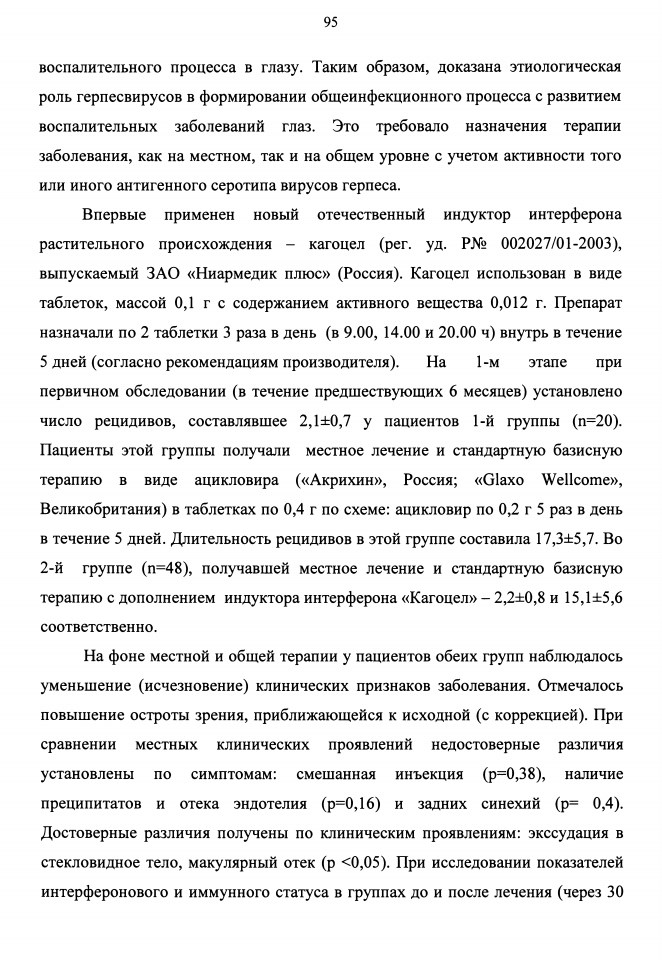 95

воспалительного процесса в глазу. Таким образом, доказана этиологическая роль герпесвирусов в формировании общеинфекционного процесса с развитием воспалительных заболеваний глаз. Это требовало назначения терапии заболевания, как на местном, так и на общем уровне с учетом активности того или иного антигенного серотипа вирусов герпеса.

Впервые применен новый отечественный индуктор интерферона растительного происхождения – кагоцел (рег. уд. Р№ 002027/01-2003), выпускаемый ЗАО «Ниармедик плюс» (Россия). Кагоцел использован в виде таблеток, массой 0,1 г с содержанием активного вещества 0,012 г. Препарат назначали по 2 таблетки 3 раза в день (в 9.00, 14.00 и 20.00 ч) внутрь в течение 5 дней (согласно рекомендациям производителя). На 1-м этапе при первичном обследовании (в течение предшествующих 6 месяцев) установлено число рецидивов, составлявшее 2,1±0,7 у пациентов 1-й группы (n=20). Пациенты этой группы получали местное лечение и стандартную базисную терапию в виде ацикловира («Акрихин», Россия; «Glaxo Wellcome», Великобритания) в таблетках по 0,4 г по схеме: ацикловир по 0,2 г 5 раз в день в течение 5 дней. Длительность рецидивов в этой группе составила 17,3±5,7. Во 2-й группе (n=48), получавшей местное лечение и стандартную базисную терапию с дополнением индуктора интерферона «Кагоцел» – 2,2±0,8 и 15,1±5,6 соответственно.

На фоне местной и общей терапии у пациентов обеих групп наблюдалось уменьшение (исчезновение) клинических признаков заболевания. Отмечалось повышение остроты зрения, приближающейся к исходной (с коррекцией). При сравнении местных клинических проявлений недостоверные различия установлены по симптомам: смешанная инъекция (p=0,38), наличие преципитатов и отека эндотелия (p=0,16) и задних синехий (p= 0,4). Достоверные различия получены по клиническим проявлениям: экссудация в стекловидное тело, макулярный отек (p <0,05). При исследовании показателей интерферонового и иммунного статуса в группах до и после лечения (через 30